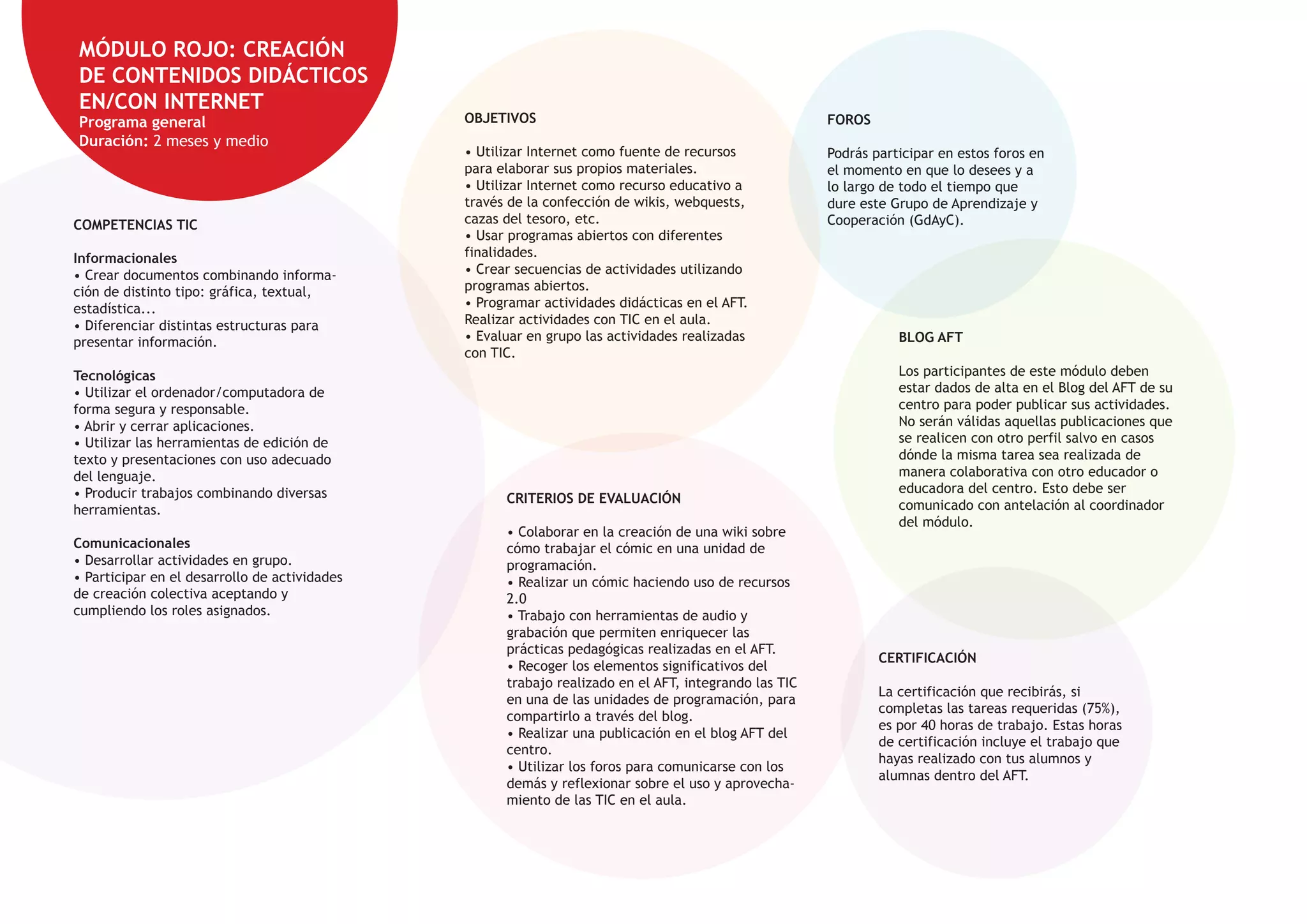 MÓDULO ROJO: CREACIÓN DE CONTENIDOS DIDÁCTICOS EN/CON INTERNET
Programa general
Duración: 2 meses y medio

COMPETENCIAS TIC

Informacionales
• Crear documentos combinando información de distinto tipo: gráfica, textual, estadística...
• Diferenciar distintas estructuras para presentar información.

Tecnológicas
• Utilizar el ordenador/computadora de forma segura y responsable.
• Abrir y cerrar aplicaciones.
• Utilizar las herramientas de edición de texto y presentaciones con uso adecuado del lenguaje.
• Producir trabajos combinando diversas herramientas.

Comunicacionales
• Desarrollar actividades en grupo.
• Participar en el desarrollo de actividades de creación colectiva aceptando y cumpliendo los roles asignados.

OBJETIVOS

• Utilizar Internet como fuente de recursos para elaborar sus propios materiales.
• Utilizar Internet como recurso educativo a través de la confección de wikis, webquests, cazas del tesoro, etc.
• Usar programas abiertos con diferentes finalidades.
• Crear secuencias de actividades utilizando programas abiertos.
• Programar actividades didácticas en el AFT. Realizar actividades con TIC en el aula.
• Evaluar en grupo las actividades realizadas con TIC.

CRITERIOS DE EVALUACIÓN

• Colaborar en la creación de una wiki sobre cómo trabajar el cómic en una unidad de programación.
• Realizar un cómic haciendo uso de recursos 2.0
• Trabajo con herramientas de audio y grabación que permiten enriquecer las prácticas pedagógicas realizadas en el AFT.
• Recoger los elementos significativos del trabajo realizado en el AFT, integrando las TIC en una de las unidades de programación, para compartirlo a través del blog.
• Realizar una publicación en el blog AFT del centro.
• Utilizar los foros para comunicarse con los demás y reflexionar sobre el uso y aprovechamiento de las TIC en el aula.

FOROS

Podrás participar en estos foros en el momento en que lo desees y a lo largo de todo el tiempo que dure este Grupo de Aprendizaje y Cooperación (GdAyC).

BLOG AFT

Los participantes de este módulo deben estar dados de alta en el Blog del AFT de su centro para poder publicar sus actividades. No serán válidas aquellas publicaciones que se realicen con otro perfil salvo en casos dónde la misma tarea sea realizada de manera colaborativa con otro educador o educadora del centro. Esto debe ser comunicado con antelación al coordinador del módulo.

CERTIFICACIÓN

La certificación que recibirás, si completas las tareas requeridas (75%), es por 40 horas de trabajo. Estas horas de certificación incluye el trabajo que hayas realizado con tus alumnos y alumnas dentro del AFT.